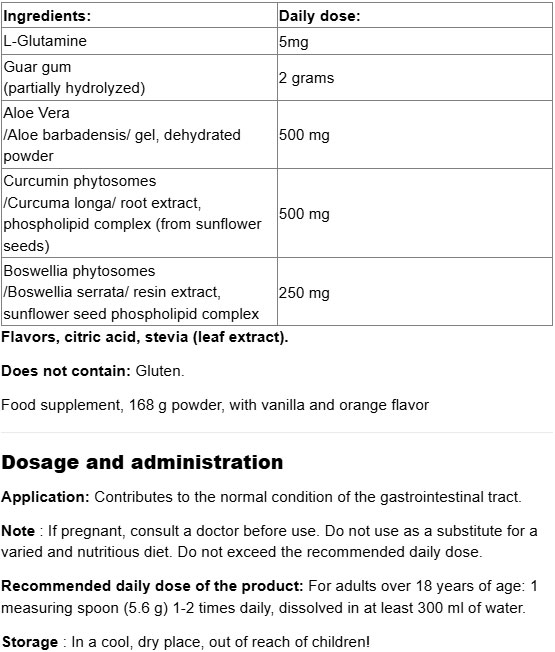 | Ingredients: | Daily dose: |
|---|---|
| L-Glutamine | 5mg |
| Guar gum (partially hydrolyzed) | 2 grams |
| Aloe Vera /Aloe barbadensis/ gel, dehydrated powder | 500 mg |
| Curcumin phytosomes /Curcuma longa/ root extract, phospholipid complex (from sunflower seeds) | 500 mg |
| Boswellia phytosomes /Boswellia serrata/ resin extract, sunflower seed phospholipid complex | 250 mg |

Flavors, citric acid, stevia (leaf extract).

Does not contain: Gluten.

Food supplement, 168 g powder, with vanilla and orange flavor

Dosage and administration

Application: Contributes to the normal condition of the gastrointestinal tract.

Note : If pregnant, consult a doctor before use. Do not use as a substitute for a varied and nutritious diet. Do not exceed the recommended daily dose.

Recommended daily dose of the product: For adults over 18 years of age: 1 measuring spoon (5.6 g) 1-2 times daily, dissolved in at least 300 ml of water.

Storage : In a cool, dry place, out of reach of children!